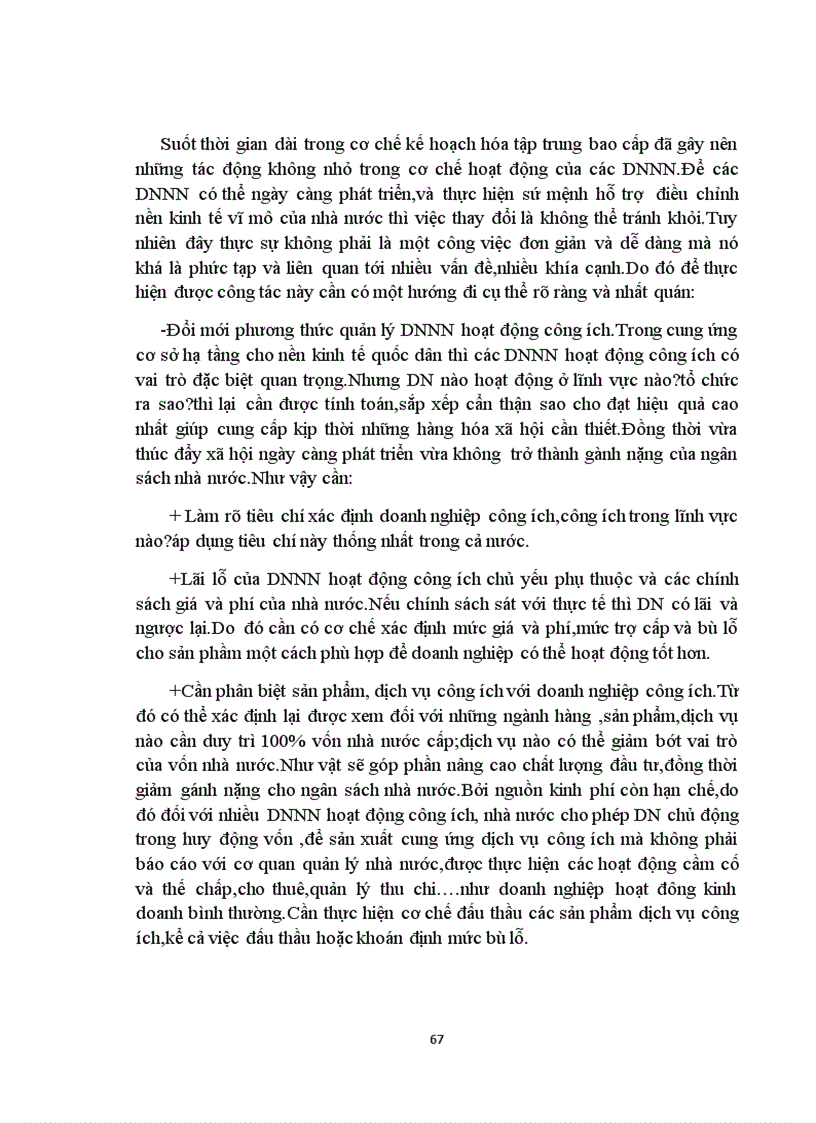 Suốt thời gian dài trong cơ chế kế hoạch hóa tập trung bao cấp đã gây nên những tác động không nhỏ trong cơ chế hoạt động của các DNNN.Để các DNNN có thể ngày càng phát triển,và thực hiện sứ mệnh hỗ trợ điều chỉnh nền kinh tế vĩ mô của nhà nước thì việc thay đổi là không thể tránh khỏi.Tuy nhiên đây thực sự không phải là một công việc đơn giản và dễ dàng mà nó khá là phức tạp và liên quan tới nhiều vấn đề,nhiều khía cạnh.Do đó để thực hiện được công tác này cần có một hướng đi cụ thể rõ ràng và nhất quán:

-Đổi mới phương thức quản lý DNNN hoạt động công ích.Trong cung ứng cơ sở hạ tầng cho nền kinh tế quốc dân thì các DNNN hoạt động công ích có vai trò đặc biệt quan trọng.Nhưng DN nào hoạt động ở lĩnh vực nào?tổ chức ra sao?thì lại cần được tính toán,sắp xếp cẩn thận sao cho đạt hiệu quả cao nhất giúp cung cấp kịp thời những hàng hóa xã hội cần thiết.Đồng thời vừa thúc đẩy xã hội ngày càng phát triển vừa không trở thành gánh nặng của ngân sách nhà nước.Như vậy cần:

+ Làm rõ tiêu chí xác định doanh nghiệp công ích,công ích trong lĩnh vực nào?áp dụng tiêu chí này thống nhất trong cả nước.

+Lãi lỗ của DNNN hoạt động công ích chủ yếu phụ thuộc và các chính sách giá và phí của nhà nước.Nếu chính sách sát với thực tế thì DN có lãi và ngược lại.Do đó cần có cơ chế xác định mức giá và phí,mức trợ cấp và bù lỗ cho sản phẩm một cách phù hợp để doanh nghiệp có thể hoạt động tốt hơn.

+Cần phân biệt sản phẩm, dịch vụ công ích với doanh nghiệp công ích.Từ đó có thể xác định lại được xem đối với những ngành hàng ,sản phẩm,dịch vụ nào cần duy trì 100% vốn nhà nước cấp;dịch vụ nào có thể giảm bớt vai trò của vốn nhà nước.Như vật sẽ góp phần nâng cao chất lượng đầu tư,đồng thời giảm gánh nặng cho ngân sách nhà nước.Bởi nguồn kinh phí còn hạn chế,do đó đối với nhiều DNNN hoạt động công ích, nhà nước cho phép DN chủ động trong huy động vốn ,để sản xuất cung ứng dịch vụ công ích mà không phải báo cáo với cơ quan quản lý nhà nước,được thực hiện các hoạt động cầm cố và thế chấp,cho thuê,quản lý thu chi….như doanh nghiệp hoạt đông kinh doanh bình thường.Cần thực hiện cơ chế đấu thầu các sản phẩm dịch vụ công ích,kể cả việc đấu thầu hoặc khoán định mức bù lỗ.

67